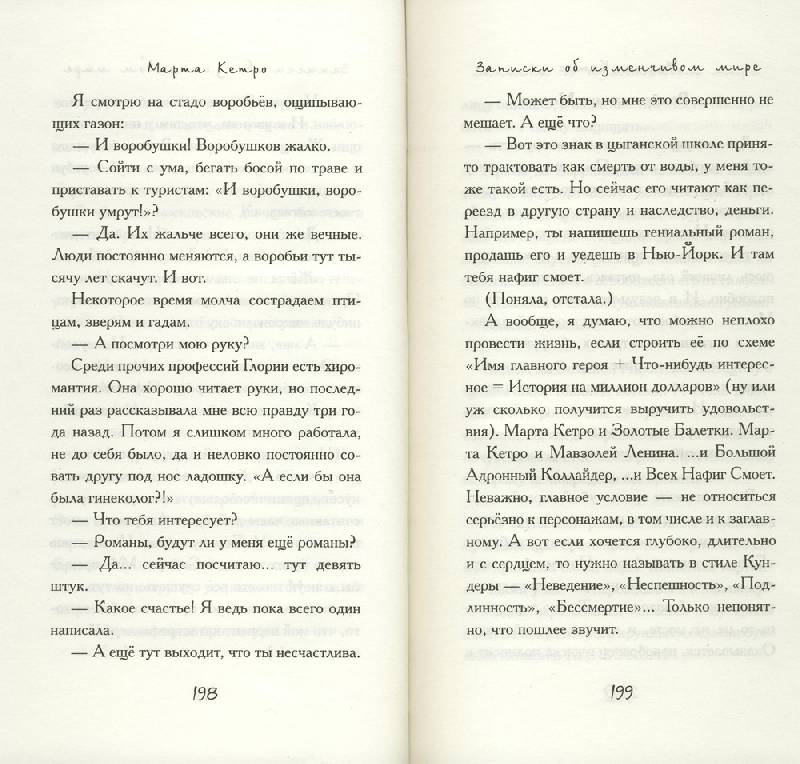 Марта Кетро

Я смотрю на стадо воробьёв, ощипывающих газон:

— И воробушки! Воробушков жалко.

— Сойти с ума, бегать босой по траве и приставать к туристам: «И воробушки, воробушки умрут!»?

— Да. Их жальче всего, они же вечные. Люди постоянно меняются, а воробьи тут тысячу лет скачут. И вот.

Некоторое время молча сострадаем птицам, зверям и гадам.

— А посмотри мою руку?

Среди прочих профессий Глории есть хиромантия. Она хорошо читает руки, но последний раз рассказывала мне всю правду три года назад. Потом я слишком много работала, не до себя было, да и неловко постоянно совать другу под нос ладошку. «А если бы она была гинеколог?!»

— Что тебя интересует?

— Романы, будут ли у меня ещё романы?

— Да... сейчас посчитаю... тут девять штук.

— Какое счастье! Я ведь пока всего один написала.

— А ещё тут выходит, что ты несчастлива.

198

Записки об изменчивом мире

— Может быть, но мне это совершенно не мешает. А ещё что?

— Вот это знак в цыганской школе принято трактовать как смерть от воды, у меня тоже такой есть. Но сейчас его читают как переезд в другую страну и наследство, деньги. Например, ты напишешь гениальный роман, продашь его и уедешь в Нью-Йорк. И там тебя нафиг смоет.

(Поняла, отстала.)

А вообще, я думаю, что можно неплохо провести жизнь, если строить её по схеме «Имя главного героя + Что-нибудь интересное = История на миллион долларов» (ну или уж сколько получится выручить удовольствия). Марта Кетро и Золотые Балетки. Марта Кетро и Мавзолей Ленина. ...и Большой Адронный Коллайдер, ...и Всех Нафиг Смоет. Неважно, главное условие — не относиться серьёзно к персонажам, в том числе и к заглавному. А вот если хочется глубоко, длительно и с сердцем, то нужно называть в стиле Кундеры — «Неведение», «Неспешность», «Подлинность», «Бессмертие»... Только непонятно, что пошлее звучит.

199